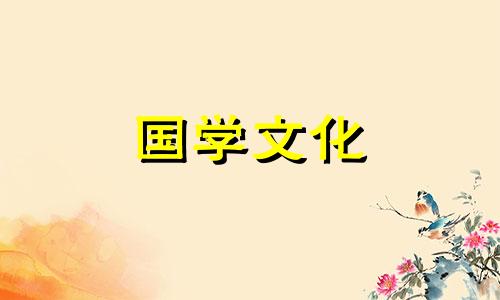 国学文化